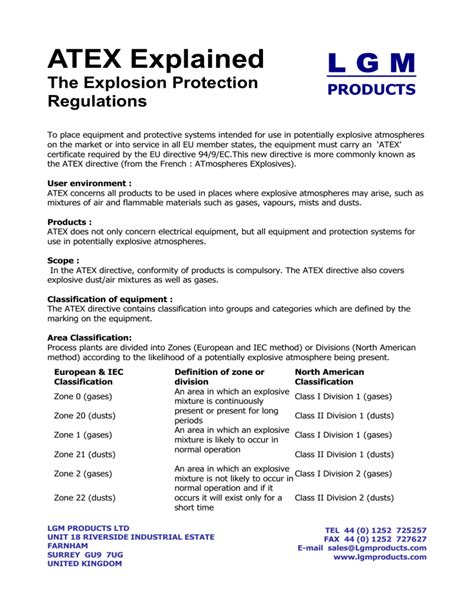 ATEX Explained
The Explosion Protection Regulations

L G M
PRODUCTS

To place equipment and protective systems intended for use in potentially explosive atmospheres on the market or into service in all EU member states, the equipment must carry an 'ATEX' certificate required by the EU directive 94/9/EC.This new directive is more commonly known as the ATEX directive (from the French : ATmospheres EXplosives).

User environment :
ATEX concerns all products to be used in places where explosive atmospheres may arise, such as mixtures of air and flammable materials such as gases, vapours, mists and dusts.

Products :
ATEX does not only concern electrical equipment, but all equipment and protection systems for use in potentially explosive atmospheres.

Scope :
In the ATEX directive, conformity of products is compulsory. The ATEX directive also covers explosive dust/air mixtures as well as gases.

Classification of equipment :
The ATEX directive contains classification into groups and categories which are defined by the marking on the equipment.

Area Classification:
Process plants are divided into Zones (European and IEC method) or Divisions (North American method) according to the likelihood of a potentially explosive atmosphere being present.

| European & IEC Classification | Definition of zone or division | North American Classification |
|---|---|---|
| Zone 0 (gases) | An area in which an explosive mixture is continuously present or present for long periods | Class I Division 1 (gases) |
| Zone 20 (dusts) | | Class II Division 1 (dusts) |
| Zone 1 (gases) | An area in which an explosive mixture is likely to occur in normal operation | Class I Division 1 (gases) |
| Zone 21 (dusts) | | Class II Division 1 (dusts) |
| Zone 2 (gases) | An area in which an explosive mixture is not likely to occur in normal operation and if it occurs it will exist only for a short time | Class I Division 2 (gases) |
| Zone 22 (dusts) | | Class II Division 2 (dusts) |

LGM PRODUCTS LTD
UNIT 18 RIVERSIDE INDUSTRIAL ESTATE
FARNHAM
SURREY GU9 7UG
UNITED KINGDOM

TEL 44 (0) 1252 725257
FAX 44 (0) 1252 727627
E-mail sales@Lgmproducts.com
www.lgmproducts.com